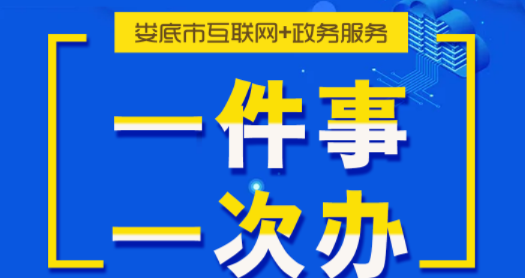 娄底市互联网+政务服务

一件事
一次办